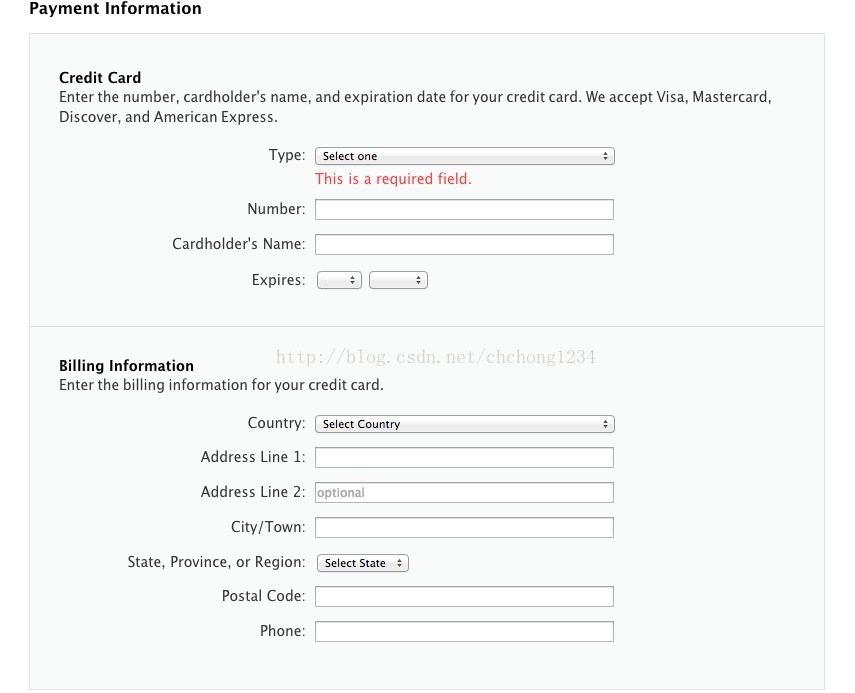 Payment Information

Credit Card
Enter the number, cardholder's name, and expiration date for your credit card. We accept Visa, Mastercard, Discover, and American Express.

Type: Select one
This is a required field.
Number:
Cardholder's Name:
Expires:

http://blog.csdn.net/chchong1234

Billing Information
Enter the billing information for your credit card.

Country: Select Country
Address Line 1:
Address Line 2: optional
City/Town:
State, Province, or Region: Select State
Postal Code:
Phone: